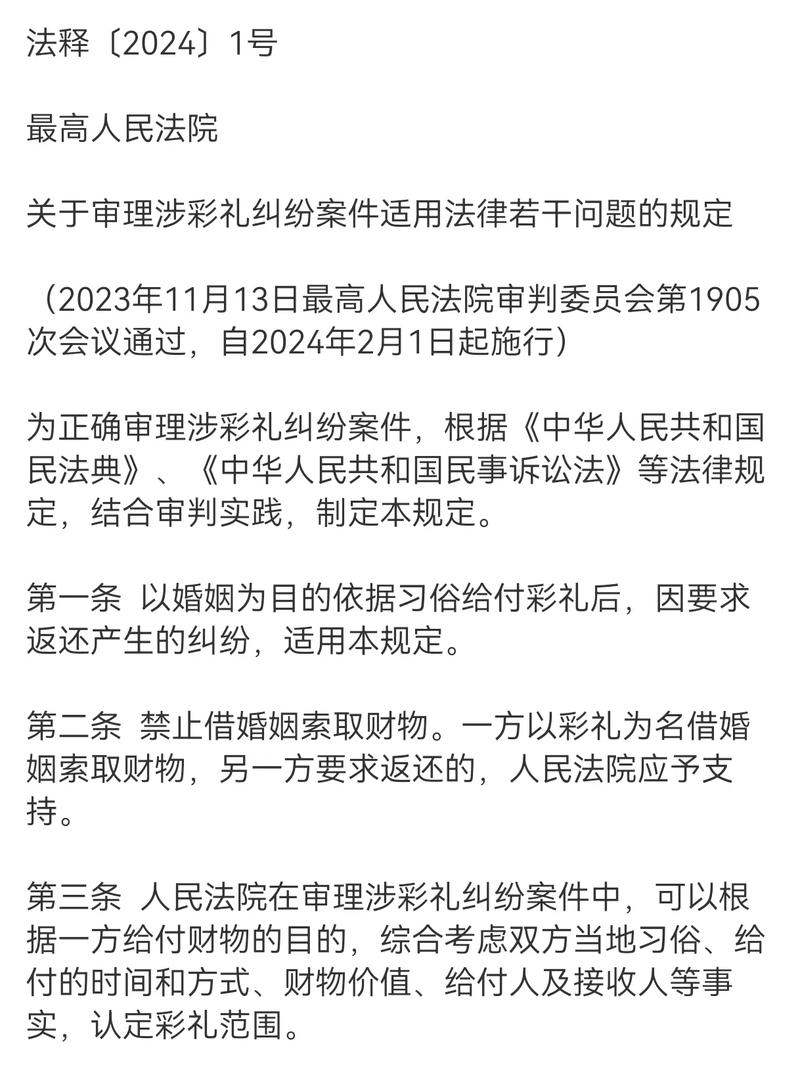 法释〔2024〕1号

最高人民法院

关于审理涉彩礼纠纷案件适用法律若干问题的规定

（2023年11月13日最高人民法院审判委员会第1905次会议通过，自2024年2月1日起施行）

为正确审理涉彩礼纠纷案件，根据《中华人民共和国民法典》、《中华人民共和国民事诉讼法》等法律规定，结合审判实践，制定本规定。

第一条 以婚姻为目的依据习俗给付彩礼后，因要求返还产生的纠纷，适用本规定。

第二条 禁止借婚姻索取财物。一方以彩礼为名借婚姻索取财物，另一方要求返还的，人民法院应予支持。

第三条 人民法院在审理涉彩礼纠纷案件中，可以根据一方给付财物的目的，综合考虑双方当地习俗、给付的时间和方式、财物价值、给付人及接收人等事实，认定彩礼范围。